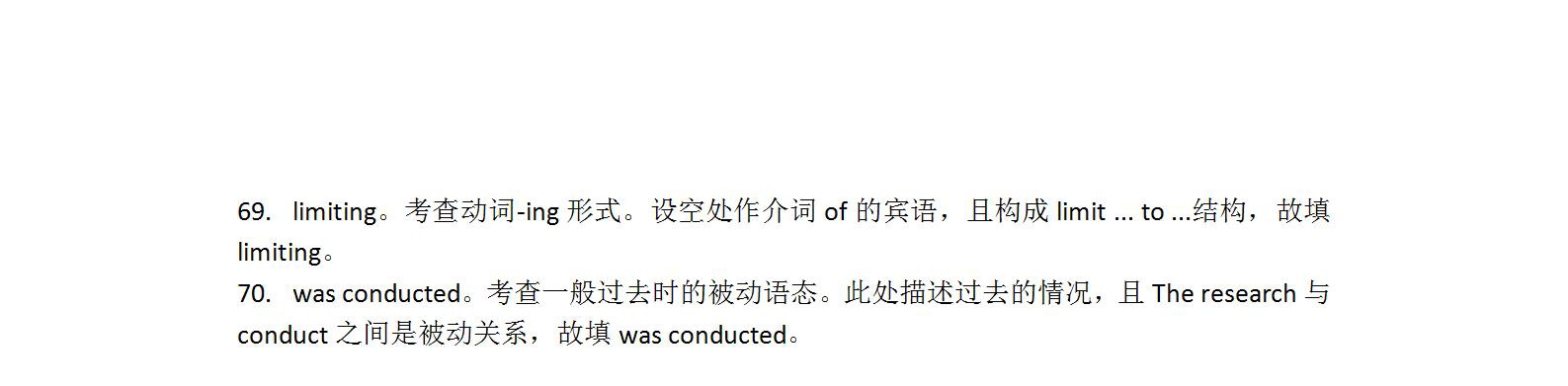 69. limiting。考查动词-ing 形式。设空处作介词 of 的宾语，且构成 limit ... to ...结构，故填 limiting。
70. was conducted。考查一般过去时的被动语态。此处描述过去的情况，且 The research 与 conduct 之间是被动关系，故填 was conducted。